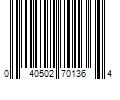 0 40502 70136 4